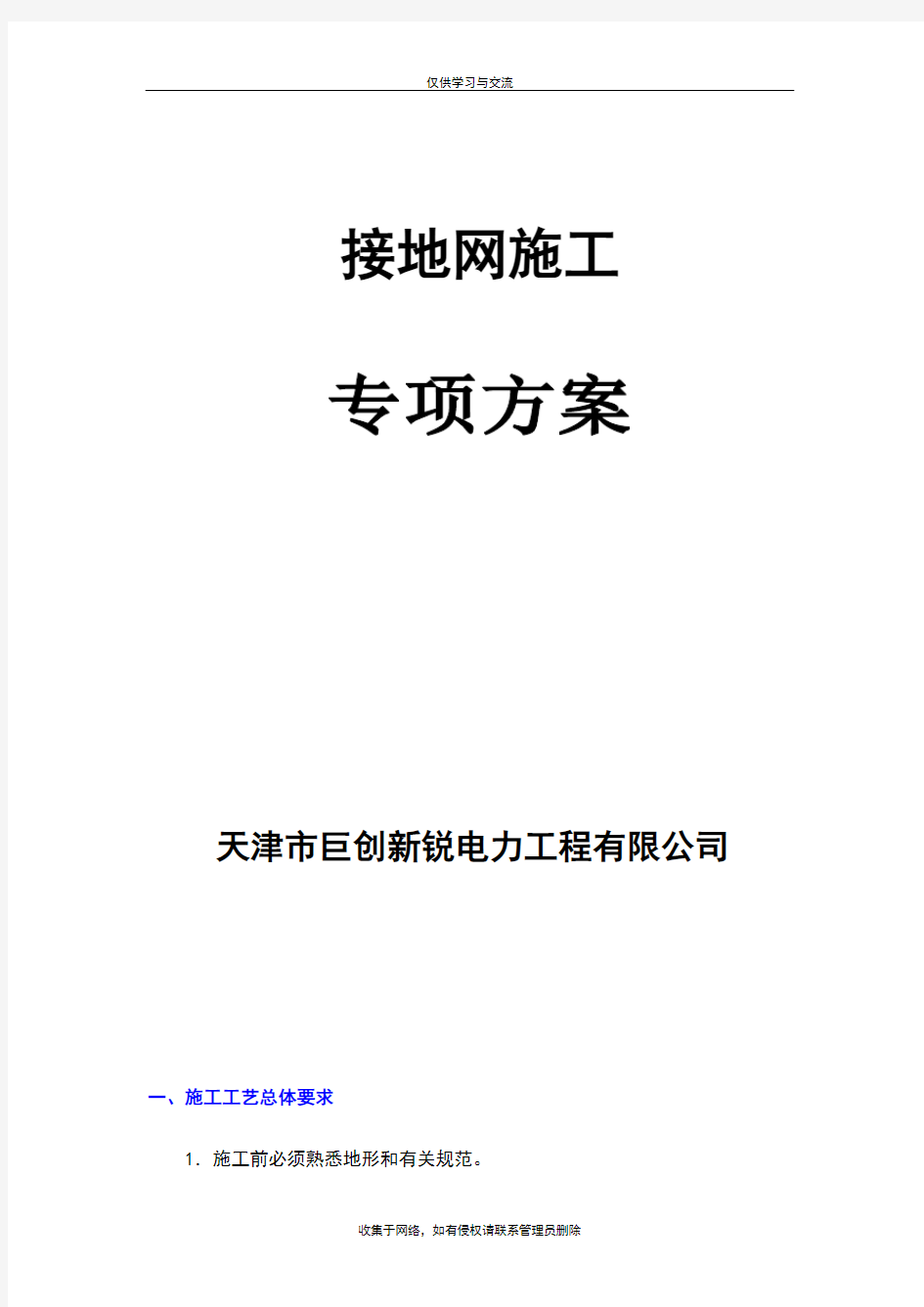 仅供学习与交流

接地网施工

专项方案

天津市巨创新锐电力工程有限公司

一、施工工艺总体要求

1. 施工前必须熟悉地形和有关规范。

收集于网络，如有侵权请联系管理员删除